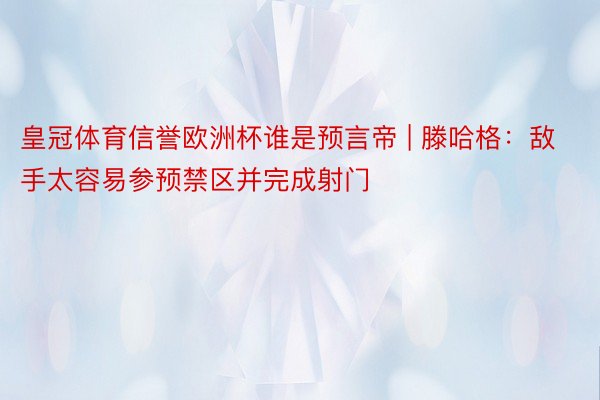 皇冠体育信誉欧洲杯谁是预言帝 | 滕哈格：敌手太容易参预禁区并完成射门